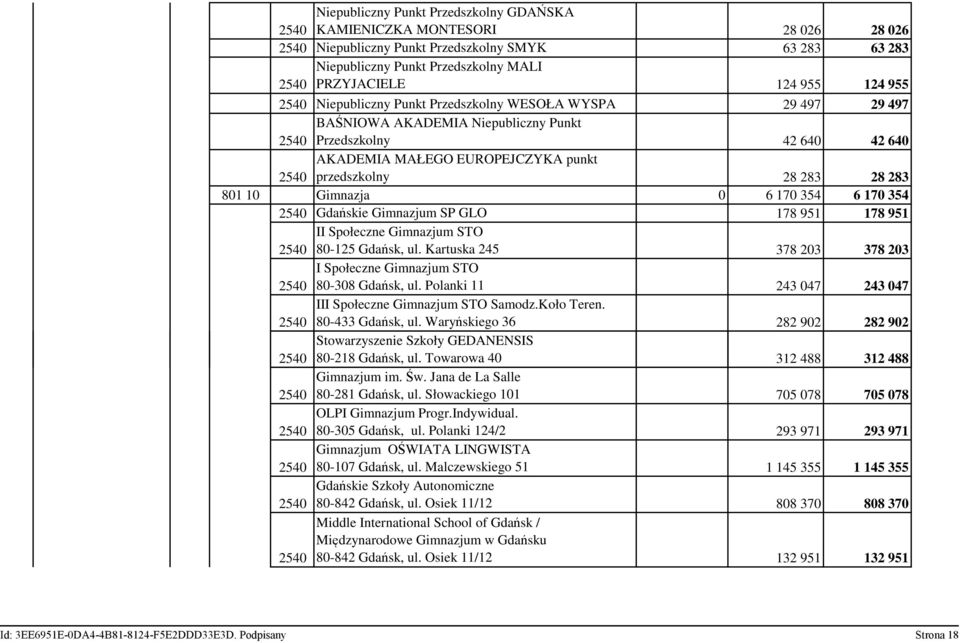 | | | | | | |
|---|---|---|---|---|---|
| | 2540 | Niepubliczny Punkt Przedszkolny GDAŃSKA KAMIENICZKA MONTESORI | | 28 026 | 28 026 |
| | 2540 | Niepubliczny Punkt Przedszkolny SMYK | | 63 283 | 63 283 |
| | 2540 | Niepubliczny Punkt Przedszkolny MALI PRZYJACIELE | | 124 955 | 124 955 |
| | 2540 | Niepubliczny Punkt Przedszkolny WESOŁA WYSPA | | 29 497 | 29 497 |
| | 2540 | BAŚNIOWA AKADEMIA Niepubliczny Punkt Przedszkolny | | 42 640 | 42 640 |
| | 2540 | AKADEMIA MAŁEGO EUROPEJCZYKA punkt przedszkolny | | 28 283 | 28 283 |
| 801 10 | | Gimnazja | 0 | 6 170 354 | 6 170 354 |
| | 2540 | Gdańskie Gimnazjum SP GLO | | 178 951 | 178 951 |
| | 2540 | II Społeczne Gimnazjum STO 80-125 Gdańsk, ul. Kartuska 245 | | 378 203 | 378 203 |
| | 2540 | I Społeczne Gimnazjum STO 80-308 Gdańsk, ul. Polanki 11 | | 243 047 | 243 047 |
| | 2540 | III Społeczne Gimnazjum STO Samodz.Koło Teren. 80-433 Gdańsk, ul. Waryńskiego 36 | | 282 902 | 282 902 |
| | 2540 | Stowarzyszenie Szkoły GEDANENSIS 80-218 Gdańsk, ul. Towarowa 40 | | 312 488 | 312 488 |
| | 2540 | Gimnazjum im. Św. Jana de La Salle 80-281 Gdańsk, ul. Słowackiego 101 | | 705 078 | 705 078 |
| | 2540 | OLPI Gimnazjum Progr.Indywidual. 80-305 Gdańsk, ul. Polanki 124/2 | | 293 971 | 293 971 |
| | 2540 | Gimnazjum OŚWIATA LINGWISTA 80-107 Gdańsk, ul. Malczewskiego 51 | | 1 145 355 | 1 145 355 |
| | 2540 | Gdańskie Szkoły Autonomiczne 80-842 Gdańsk, ul. Osiek 11/12 | | 808 370 | 808 370 |
| | 2540 | Middle International School of Gdańsk / Międzynarodowe Gimnazjum w Gdańsku 80-842 Gdańsk, ul. Osiek 11/12 | | 132 951 | 132 951 |

Id: 3EE6951E-0DA4-4B81-8124-F5E2DDD33E3D. Podpisany Strona 18